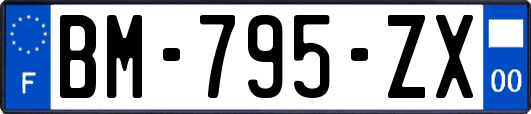 F
BM-795-ZX
00